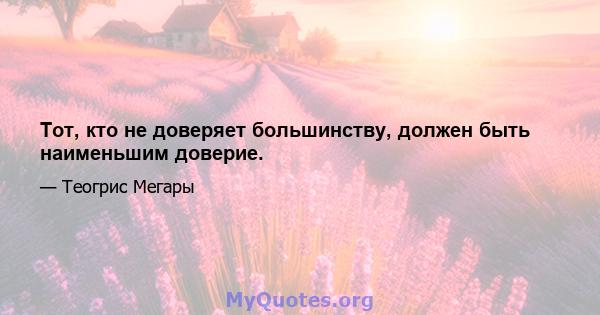 Тот, кто не доверяет большинству, должен быть наименьшим доверие.

— Теогрис Мегары

MyQuotes.org